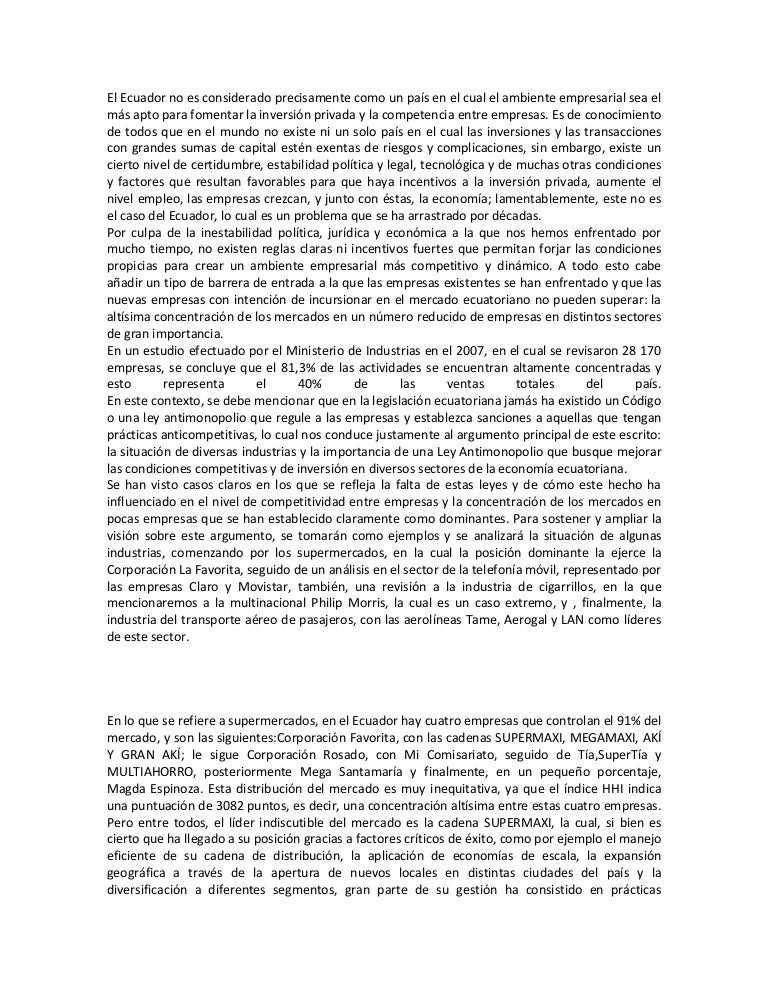 El Ecuador no es considerado precisamente como un país en el cual el ambiente empresarial sea el más apto para fomentar la inversión privada y la competencia entre empresas. Es de conocimiento de todos que en el mundo no existe ni un solo país en el cual las inversiones y las transacciones con grandes sumas de capital estén exentas de riesgos y complicaciones, sin embargo, existe un cierto nivel de certidumbre, estabilidad política y legal, tecnológica y de muchas otras condiciones y factores que resultan favorables para que haya incentivos a la inversión privada, aumente el nivel empleo, las empresas crezcan, y junto con éstas, la economía; lamentablemente, este no es el caso del Ecuador, lo cual es un problema que se ha arrastrado por décadas.
Por culpa de la inestabilidad política, jurídica y económica a la que nos hemos enfrentado por mucho tiempo, no existen reglas claras ni incentivos fuertes que permitan forjar las condiciones propicias para crear un ambiente empresarial más competitivo y dinámico. A todo esto cabe añadir un tipo de barrera de entrada a la que las empresas existentes se han enfrentado y que las nuevas empresas con intención de incursionar en el mercado ecuatoriano no pueden superar: la altísima concentración de los mercados en un número reducido de empresas en distintos sectores de gran importancia.
En un estudio efectuado por el Ministerio de Industrias en el 2007, en el cual se revisaron 28 170 empresas, se concluye que el 81,3% de las actividades se encuentran altamente concentradas y esto representa el 40% de las ventas totales del país.
En este contexto, se debe mencionar que en la legislación ecuatoriana jamás ha existido un Código o una ley antimonopolio que regule a las empresas y establezca sanciones a aquellas que tengan prácticas anticompetitivas, lo cual nos conduce justamente al argumento principal de este escrito: la situación de diversas industrias y la importancia de una Ley Antimonopolio que busque mejorar las condiciones competitivas y de inversión en diversos sectores de la economía ecuatoriana.
Se han visto casos claros en los que se refleja la falta de estas leyes y de cómo este hecho ha influenciado en el nivel de competitividad entre empresas y la concentración de los mercados en pocas empresas que se han establecido claramente como dominantes. Para sostener y ampliar la visión sobre este argumento, se tomarán como ejemplos y se analizará la situación de algunas industrias, comenzando por los supermercados, en la cual la posición dominante la ejerce la Corporación La Favorita, seguido de un análisis en el sector de la telefonía móvil, representado por las empresas Claro y Movistar, también, una revisión a la industria de cigarrillos, en la que mencionaremos a la multinacional Philip Morris, la cual es un caso extremo, y , finalmente, la industria del transporte aéreo de pasajeros, con las aerolíneas Tame, Aerogal y LAN como líderes de este sector.

En lo que se refiere a supermercados, en el Ecuador hay cuatro empresas que controlan el 91% del mercado, y son las siguientes:Corporación Favorita, con las cadenas SUPERMAXI, MEGAMAXI, AKÍ Y GRAN AKÍ; le sigue Corporación Rosado, con Mi Comisariato, seguido de Tía,SuperTía y MULTIAHORRO, posteriormente Mega Santamaría y finalmente, en un pequeño porcentaje, Magda Espinoza. Esta distribución del mercado es muy inequitativa, ya que el índice HHI indica una puntuación de 3082 puntos, es decir, una concentración altísima entre estas cuatro empresas. Pero entre todos, el líder indiscutible del mercado es la cadena SUPERMAXI, la cual, si bien es cierto que ha llegado a su posición gracias a factores críticos de éxito, como por ejemplo el manejo eficiente de su cadena de distribución, la aplicación de economías de escala, la expansión geográfica a través de la apertura de nuevos locales en distintas ciudades del país y la diversificación a diferentes segmentos, gran parte de su gestión ha consistido en prácticas